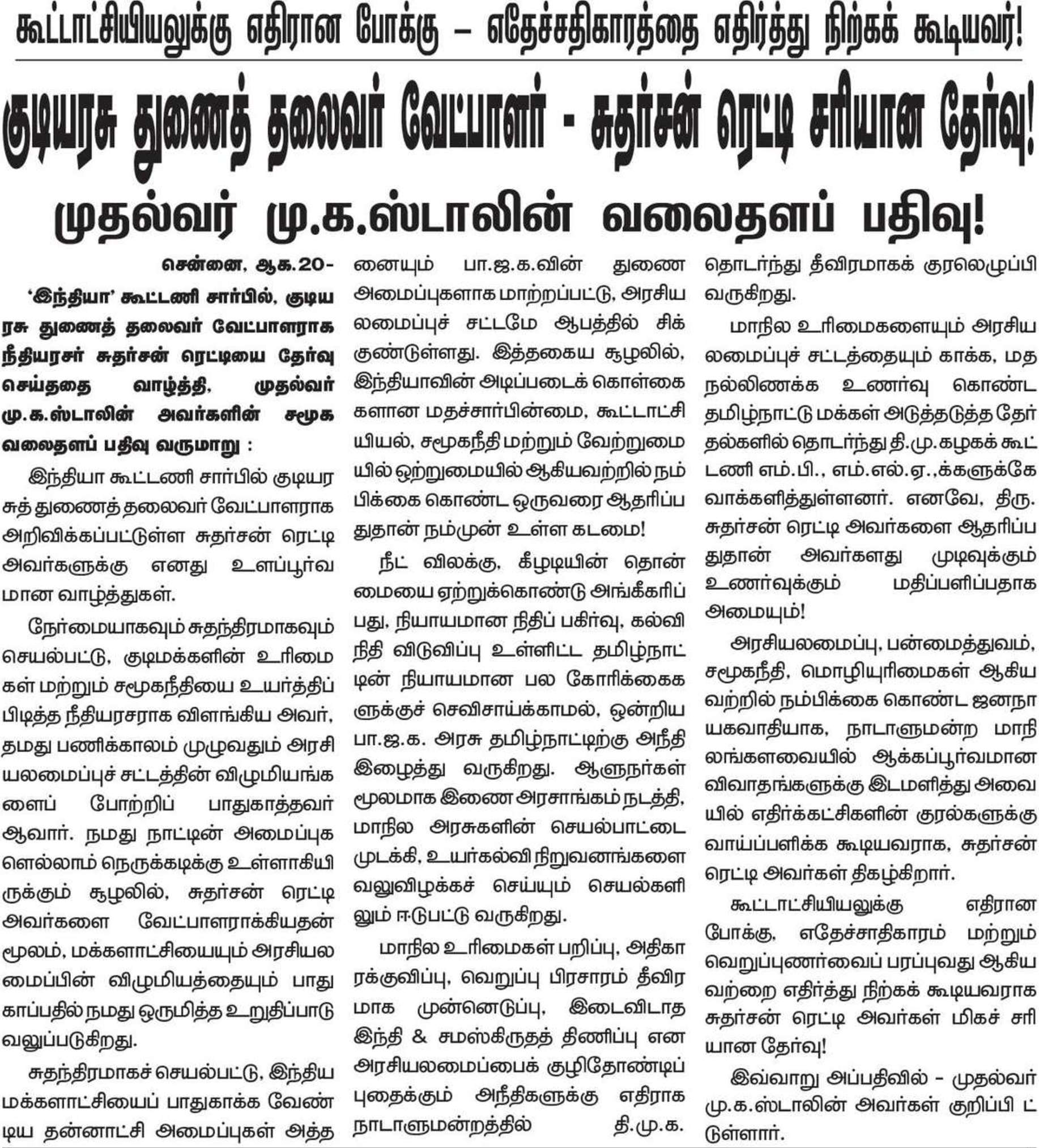 கூட்டாட்சியியலுக்கு எதிரான போக்கு – எதேச்சதிகாரத்தை எதிர்த்து நிற்கக் கூடியவர்!

குடியரசு துணைத் தலைவர் வேட்பாளர் - சுதர்சன் ரெட்டி சரியான தேர்வு!

முதல்வர் மு.க.ஸ்டாலின் வலைதளப் பதிவு!

சென்னை, ஆக.20-

'இந்தியா' கூட்டணி சார்பில், குடியரசு துணைத் தலைவர் வேட்பாளராக நீதியரசர் சுதர்சன் ரெட்டியை தேர்வு செய்ததை வாழ்த்தி, முதல்வர் மு.க.ஸ்டாலின் அவர்களின் சமூக வலைதளப் பதிவு வருமாறு :

இந்தியா கூட்டணி சார்பில் குடியரசுத் துணைத் தலைவர் வேட்பாளராக அறிவிக்கப்பட்டுள்ள சுதர்சன் ரெட்டி அவர்களுக்கு எனது உளப்பூர்வமான வாழ்த்துகள்.

நேர்மையாகவும் சுதந்திரமாகவும் செயல்பட்டு, குடிமக்களின் உரிமைகள் மற்றும் சமூகநீதியை உயர்த்திப் பிடித்த நீதியரசராக விளங்கிய அவர், தமது பணிக்காலம் முழுவதும் அரசியலமைப்புச் சட்டத்தின் விழுமியங்களைப் போற்றிப் பாதுகாத்தவர் ஆவார். நமது நாட்டின் அமைப்புகளெல்லாம் நெருக்கடிக்கு உள்ளாகியிருக்கும் சூழலில், சுதர்சன் ரெட்டி அவர்களை வேட்பாளராக்கியதன் மூலம், மக்களாட்சியையும் அரசியலமைப்பின் விழுமியத்தையும் பாதுகாப்பதில் நமது ஒருமித்த உறுதிப்பாடு வலுப்படுகிறது.

சுதந்திரமாகச் செயல்பட்டு, இந்திய மக்களாட்சியைப் பாதுகாக்க வேண்டிய தன்னாட்சி அமைப்புகள் அத்தனையும் பா.ஜ.க.வின் துணை அமைப்புகளாக மாற்றப்பட்டு, அரசியலமைப்புச் சட்டமே ஆபத்தில் சிக்குண்டுள்ளது. இத்தகைய சூழலில், இந்தியாவின் அடிப்படைக் கொள்கைகளான மதச்சார்பின்மை, கூட்டாட்சியியல், சமூகநீதி மற்றும் வேற்றுமையில் ஒற்றுமையில் ஆகியவற்றில் நம்பிக்கை கொண்ட ஒருவரை ஆதரிப்பதுதான் நம்முன் உள்ள கடமை!

நீட் விலக்கு, கீழடியின் தொன்மையை ஏற்றுக்கொண்டு அங்கீகரிப்பது, நியாயமான நிதிப் பகிர்வு, கல்வி நிதி விடுவிப்பு உள்ளிட்ட தமிழ்நாட்டின் நியாயமான பல கோரிக்கைகளுக்குச் செவிசாய்க்காமல், ஒன்றிய பா.ஜ.க. அரசு தமிழ்நாட்டிற்கு அநீதி இழைத்து வருகிறது. ஆளுநர்கள் மூலமாக இணை அரசாங்கம் நடத்தி, மாநில அரசுகளின் செயல்பாட்டை முடக்கி, உயர்கல்வி நிறுவனங்களை வலுவிழக்கச் செய்யும் செயல்களிலும் ஈடுபட்டு வருகிறது.

மாநில உரிமைகள் பறிப்பு, அதிகாரக்குவிப்பு, வெறுப்பு பிரசாரம் தீவிரமாக முன்னெடுப்பு, இடைவிடாத இந்தி & சமஸ்கிருதத் திணிப்பு என அரசியலமைப்பைக் குழிதோண்டிப் புதைக்கும் அநீதிகளுக்கு எதிராக நாடாளுமன்றத்தில் தி.மு.க. தொடர்ந்து தீவிரமாகக் குரலெழுப்பி வருகிறது.

மாநில உரிமைகளையும் அரசியலமைப்புச் சட்டத்தையும் காக்க, மத நல்லிணக்க உணர்வு கொண்ட தமிழ்நாட்டு மக்கள் அடுத்தடுத்த தேர்தல்களில் தொடர்ந்து தி.மு.கழகக் கூட்டணி எம்.பி., எம்.எல்.ஏ.,க்களுக்கே வாக்களித்துள்ளனர். எனவே, திரு. சுதர்சன் ரெட்டி அவர்களை ஆதரிப்பதுதான் அவர்களது முடிவுக்கும் உணர்வுக்கும் மதிப்பளிப்பதாக அமையும்!

அரசியலமைப்பு, பன்மைத்துவம், சமூகநீதி, மொழியுரிமைகள் ஆகியவற்றில் நம்பிக்கை கொண்ட ஜனநாயகவாதியாக, நாடாளுமன்ற மாநிலங்களவையில் ஆக்கப்பூர்வமான விவாதங்களுக்கு இடமளித்து அவையில் எதிர்க்கட்சிகளின் குரல்களுக்கு வாய்ப்பளிக்க கூடியவராக, சுதர்சன் ரெட்டி அவர்கள் திகழ்கிறார்.

கூட்டாட்சியியலுக்கு எதிரான போக்கு, எதேச்சாதிகாரம் மற்றும் வெறுப்புணர்வைப் பரப்புவது ஆகியவற்றை எதிர்த்து நிற்கக் கூடியவராக சுதர்சன் ரெட்டி அவர்கள் மிகச் சரியான தேர்வு!

இவ்வாறு அப்பதிவில் – முதல்வர் மு.க.ஸ்டாலின் அவர்கள் குறிப்பிட்டுள்ளார்.